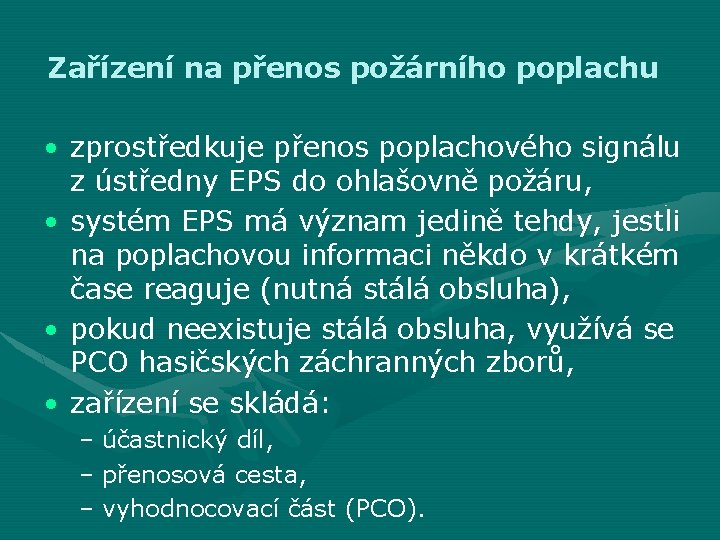 Zařízení na přenos požárního poplachu

• zprostředkuje přenos poplachového signálu z ústředny EPS do ohlašovně požáru,
• systém EPS má význam jedině tehdy, jestli na poplachovou informaci někdo v krátkém čase reaguje (nutná stálá obsluha),
• pokud neexistuje stálá obsluha, využívá se PCO hasičských záchranných zborů,
• zařízení se skládá:
– účastnický díl,
– přenosová cesta,
– vyhodnocovací část (PCO).